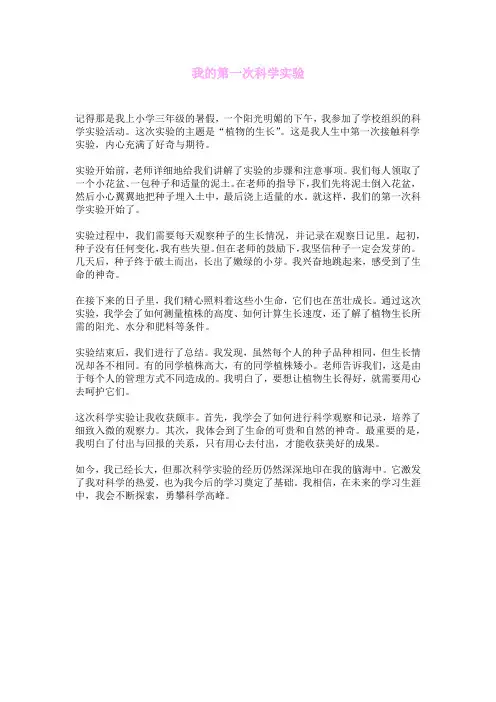 我的第一次科学实验

记得那是我上小学三年级的暑假，一个阳光明媚的下午，我参加了学校组织的科学实验活动。这次实验的主题是“植物的生长”。这是我人生中第一次接触科学实验，内心充满了好奇与期待。

实验开始前，老师详细地给我们讲解了实验的步骤和注意事项。我们每人领取了一个小花盆、一包种子和适量的泥土。在老师的指导下，我们先将泥土倒入花盆，然后小心翼翼地把种子埋入土中，最后浇上适量的水。就这样，我们的第一次科学实验开始了。

实验过程中，我们需要每天观察种子的生长情况，并记录在观察日记里。起初，种子没有任何变化，我有些失望。但在老师的鼓励下，我坚信种子一定会发芽的。几天后，种子终于破土而出，长出了嫩绿的小芽。我兴奋地跳起来，感受到了生命的神奇。

在接下来的日子里，我们精心照料着这些小生命，它们也在茁壮成长。通过这次实验，我学会了如何测量植株的高度、如何计算生长速度，还了解了植物生长所需的阳光、水分和肥料等条件。

实验结束后，我们进行了总结。我发现，虽然每个人的种子品种相同，但生长情况却各不相同。有的同学植株高大，有的同学植株矮小。老师告诉我们，这是由于每个人的管理方式不同造成的。我明白了，要想让植物生长得好，就需要用心去呵护它们。

这次科学实验让我收获颇丰。首先，我学会了如何进行科学观察和记录，培养了细致入微的观察力。其次，我体会到了生命的可贵和自然的神奇。最重要的是，我明白了付出与回报的关系，只有用心去付出，才能收获美好的成果。

如今，我已经长大，但那次科学实验的经历仍然深深地印在我的脑海中。它激发了我对科学的热爱，也为我今后的学习奠定了基础。我相信，在未来的学习生涯中，我会不断探索，勇攀科学高峰。